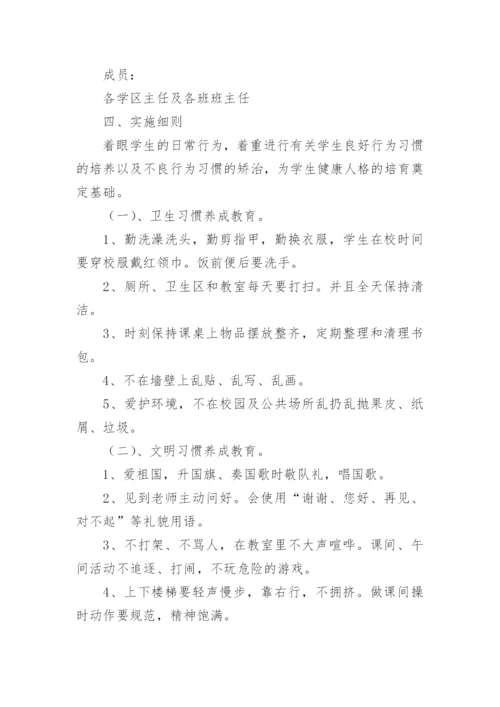 成员：

各学区主任及各班班主任

四、实施细则

着眼学生的日常行为，着重进行有关学生良好行为习惯的培养以及不良行为习惯的矫治，为学生健康人格的培育奠定基础。

（一）、卫生习惯养成教育。

1、勤洗澡洗头，勤剪指甲，勤换衣服，学生在校时间要穿校服戴红领巾。饭前便后要洗手。

2、厕所、卫生区和教室每天要打扫。并且全天保持清洁。

3、时刻保持课桌上物品摆放整齐，定期整理和清理书包。

4、不在墙壁上乱贴、乱写、乱画。

5、爱护环境，不在校园及公共场所乱扔乱抛果皮、纸屑、垃圾。

（二）、文明习惯养成教育。

1、爱祖国，升国旗、奏国歌时敬队礼，唱国歌。

2、见到老师主动问好。会使用“谢谢、您好、再见、对不起”等礼貌用语。

3、不打架、不骂人，在教室里不大声喧哗。课间、午间活动不追逐、打闹，不玩危险的游戏。

4、上下楼梯要轻声慢步，靠右行，不拥挤。做课间操时动作要规范，精神饱满。